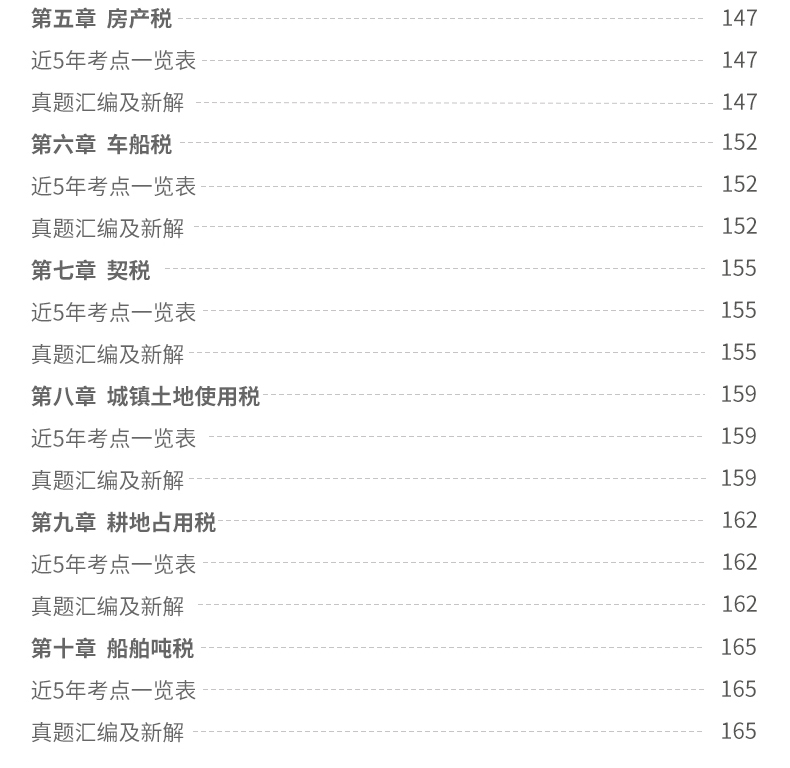 第五章 房产税 147

近5年考点一览表 147

真题汇编及新解 147

第六章 车船税 152

近5年考点一览表 152

真题汇编及新解 152

第七章 契税 155

近5年考点一览表 155

真题汇编及新解 155

第八章 城镇土地使用税 159

近5年考点一览表 159

真题汇编及新解 159

第九章 耕地占用税 162

近5年考点一览表 162

真题汇编及新解 162

第十章 船舶吨税 165

近5年考点一览表 165

真题汇编及新解 165